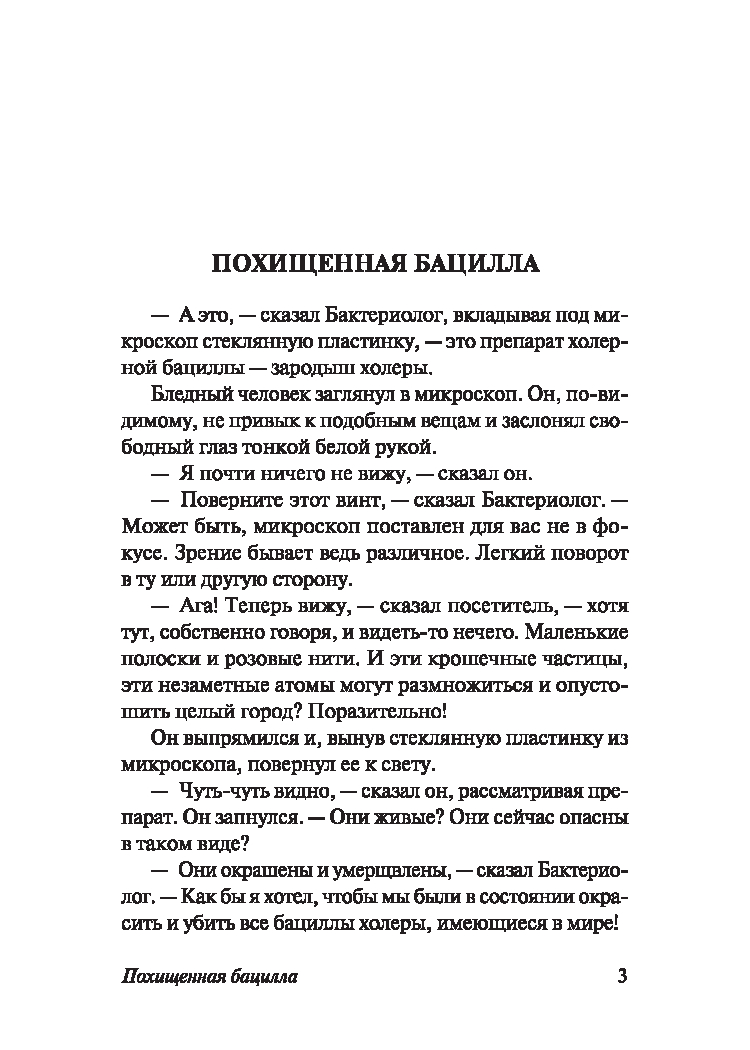 ПОХИЩЕННАЯ БАЦИЛЛА

— А это, — сказал Бактериолог, вкладывая под микроскоп стеклянную пластинку, — это препарат холерной бациллы — зародыш холеры.

Бледный человек заглянул в микроскоп. Он, по-видимому, не привык к подобным вещам и заслонял свободный глаз тонкой белой рукой.

— Я почти ничего не вижу, — сказал он.

— Поверните этот винт, — сказал Бактериолог. — Может быть, микроскоп поставлен для вас не в фокусе. Зрение бывает ведь различное. Легкий поворот в ту или другую сторону.

— Ага! Теперь вижу, — сказал посетитель, — хотя тут, собственно говоря, и видеть-то нечего. Маленькие полоски и розовые нити. И эти крошечные частицы, эти незаметные атомы могут размножиться и опустошить целый город? Поразительно!

Он выпрямился и, вынув стеклянную пластинку из микроскопа, повернул ее к свету.

— Чуть-чуть видно, — сказал он, рассматривая препарат. Он запнулся. — Они живые? Они сейчас опасны в таком виде?

— Они окрашены и умерщвлены, — сказал Бактериолог. — Как бы я хотел, чтобы мы были в состоянии окрасить и убить все бациллы холеры, имеющиеся в мире!

Похищенная бацилла 3